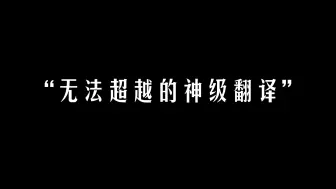 “无法超越的神级翻译”